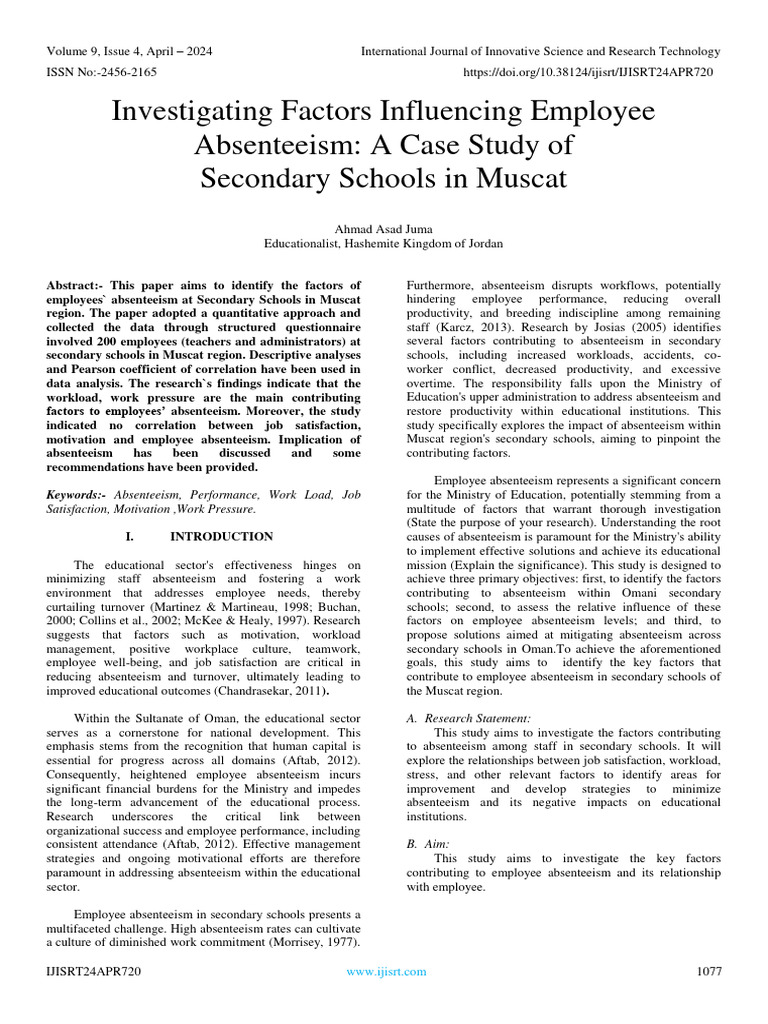 Volume 9, Issue 4, April – 2024
International Journal of Innovative Science and Research Technology
ISSN No:-2456-2165
https://doi.org/10.38124/ijisrt/IJISRT24APR720

Investigating Factors Influencing Employee Absenteeism: A Case Study of Secondary Schools in Muscat

Ahmad Asad Juma
Educationalist, Hashemite Kingdom of Jordan

Abstract:- This paper aims to identify the factors of employees` absenteeism at Secondary Schools in Muscat region. The paper adopted a quantitative approach and collected the data through structured questionnaire involved 200 employees (teachers and administrators) at secondary schools in Muscat region. Descriptive analyses and Pearson coefficient of correlation have been used in data analysis. The research`s findings indicate that the workload, work pressure are the main contributing factors to employees' absenteeism. Moreover, the study indicated no correlation between job satisfaction, motivation and employee absenteeism. Implication of absenteeism has been discussed and some recommendations have been provided.

Keywords:- Absenteeism, Performance, Work Load, Job Satisfaction, Motivation ,Work Pressure.

I. INTRODUCTION

The educational sector's effectiveness hinges on minimizing staff absenteeism and fostering a work environment that addresses employee needs, thereby curtailing turnover (Martinez & Martineau, 1998; Buchan, 2000; Collins et al., 2002; McKee & Healy, 1997). Research suggests that factors such as motivation, workload management, positive workplace culture, teamwork, employee well-being, and job satisfaction are critical in reducing absenteeism and turnover, ultimately leading to improved educational outcomes (Chandrasekar, 2011).

Within the Sultanate of Oman, the educational sector serves as a cornerstone for national development. This emphasis stems from the recognition that human capital is essential for progress across all domains (Aftab, 2012). Consequently, heightened employee absenteeism incurs significant financial burdens for the Ministry and impedes the long-term advancement of the educational process. Research underscores the critical link between organizational success and employee performance, including consistent attendance (Aftab, 2012). Effective management strategies and ongoing motivational efforts are therefore paramount in addressing absenteeism within the educational sector.

Employee absenteeism in secondary schools presents a multifaceted challenge. High absenteeism rates can cultivate a culture of diminished work commitment (Morrisey, 1977). Furthermore, absenteeism disrupts workflows, potentially hindering employee performance, reducing overall productivity, and breeding indiscipline among remaining staff (Karcz, 2013). Research by Josias (2005) identifies several factors contributing to absenteeism in secondary schools, including increased workloads, accidents, co-worker conflict, decreased productivity, and excessive overtime. The responsibility falls upon the Ministry of Education's upper administration to address absenteeism and restore productivity within educational institutions. This study specifically explores the impact of absenteeism within Muscat region's secondary schools, aiming to pinpoint the contributing factors.

Employee absenteeism represents a significant concern for the Ministry of Education, potentially stemming from a multitude of factors that warrant thorough investigation (State the purpose of your research). Understanding the root causes of absenteeism is paramount for the Ministry's ability to implement effective solutions and achieve its educational mission (Explain the significance). This study is designed to achieve three primary objectives: first, to identify the factors contributing to absenteeism within Omani secondary schools; second, to assess the relative influence of these factors on employee absenteeism levels; and third, to propose solutions aimed at mitigating absenteeism across secondary schools in Oman.To achieve the aforementioned goals, this study aims to identify the key factors that contribute to employee absenteeism in secondary schools of the Muscat region.

A. Research Statement:
This study aims to investigate the factors contributing to absenteeism among staff in secondary schools. It will explore the relationships between job satisfaction, workload, stress, and other relevant factors to identify areas for improvement and develop strategies to minimize absenteeism and its negative impacts on educational institutions.

B. Aim:
This study aims to investigate the key factors contributing to employee absenteeism and its relationship with employee.

IJISRT24APR720
www.ijisrt.com
1077